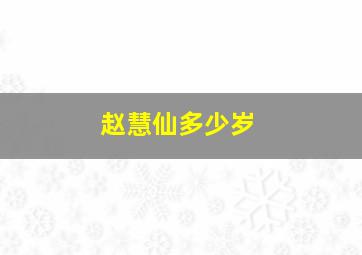 赵慧仙多少岁